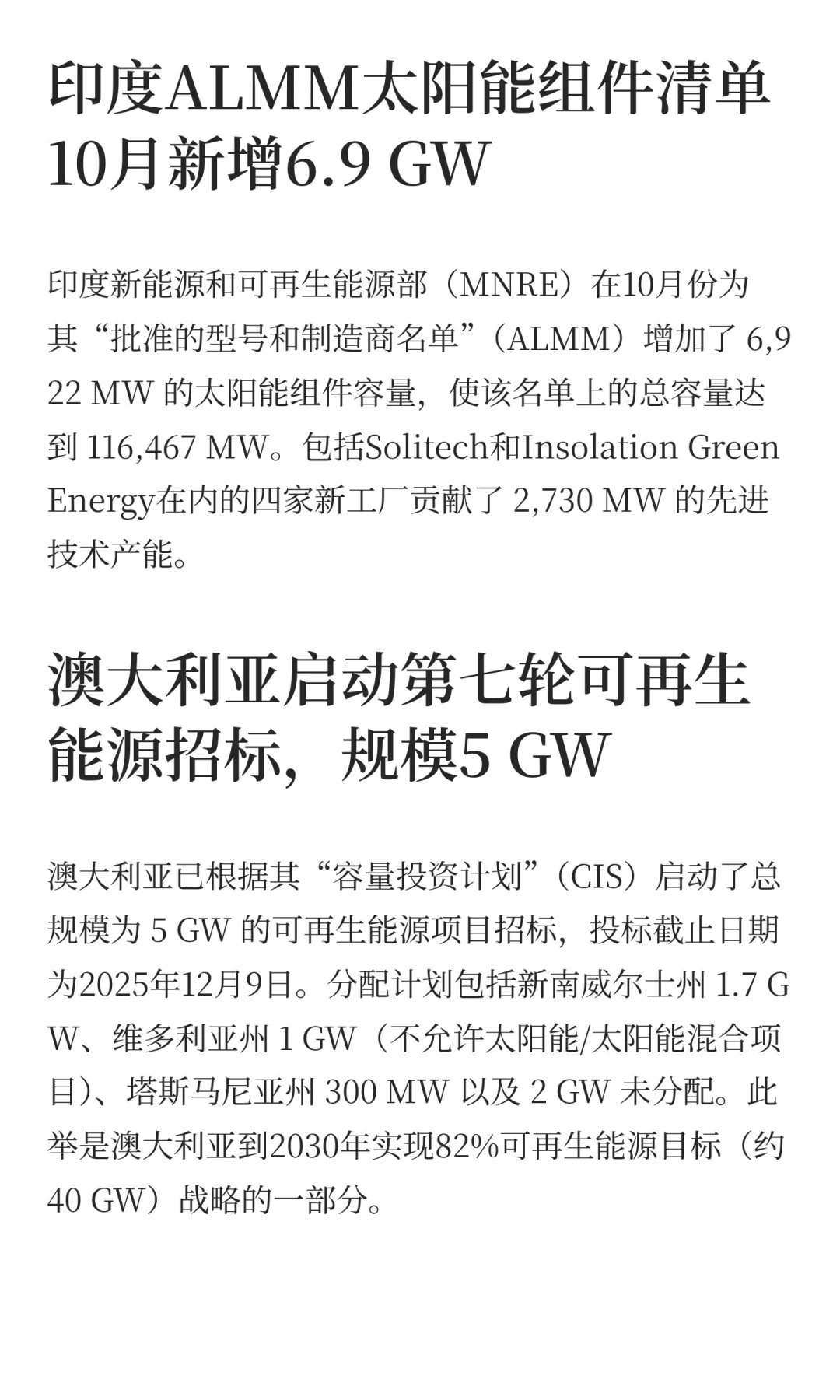 印度ALMM太阳能组件清单10月新增6.9 GW

印度新能源和可再生能源部（MNRE）在10月份为其“批准的型号和制造商名单”（ALMM）增加了 6,922 MW 的太阳能组件容量，使该名单上的总容量达到 116,467 MW。包括Solitech和Insolation Green Energy在内的四家新工厂贡献了 2,730 MW 的先进技术产能。

澳大利亚启动第七轮可再生能源招标，规模5 GW

澳大利亚已根据其“容量投资计划”（CIS）启动了总规模为 5 GW 的可再生能源项目招标，投标截止日期为2025年12月9日。分配计划包括新南威尔士州 1.7 GW、维多利亚州 1 GW（不允许太阳能/太阳能混合项目）、塔斯马尼亚州 300 MW 以及 2 GW 未分配。此举是澳大利亚到2030年实现82%可再生能源目标（约 40 GW）战略的一部分。